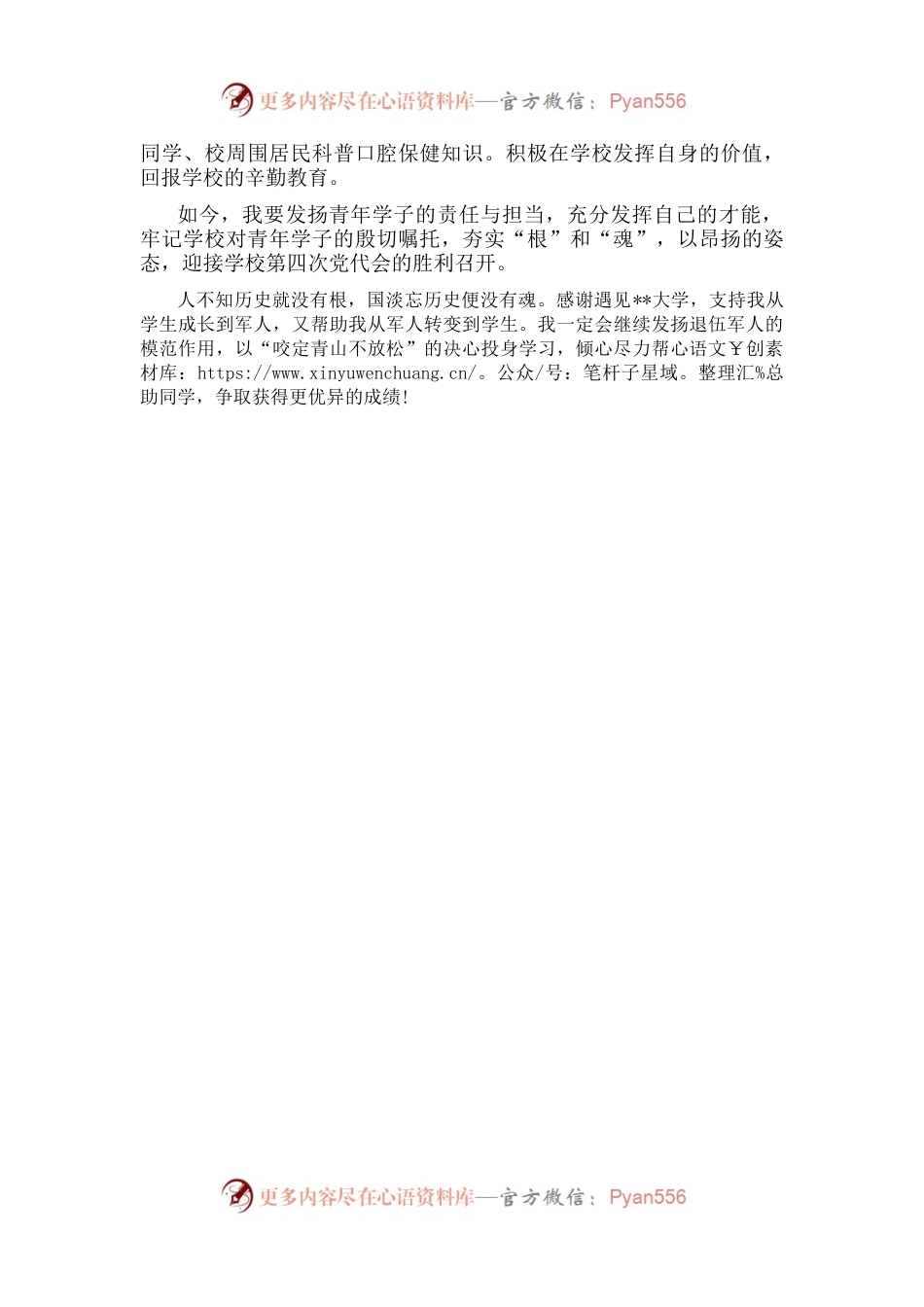 更多内容尽在心语资料库—官方微信：Pyan556

同学、校周围居民科普口腔保健知识。积极在学校发挥自身的价值，回报学校的辛勤教育。

如今，我要发扬青年学子的责任与担当，充分发挥自己的才能，牢记学校对青年学子的殷切嘱托，夯实“根”和“魂”，以昂扬的姿态，迎接学校第四次党代会的胜利召开。

人不知历史就没有根，国淡忘历史便没有魂。感谢遇见**大学，支持我从学生成长到军人，又帮助我从军人转变到学生。我一定会继续发扬退伍军人的模范作用，以“咬定青山不放松”的决心投身学习，倾心尽力帮心语文￥创素材库：https://www.xinyuwenchuang.cn/。公众/号：笔杆子星域。整理汇%总助同学，争取获得更优异的成绩！

更多内容尽在心语资料库—官方微信：Pyan556